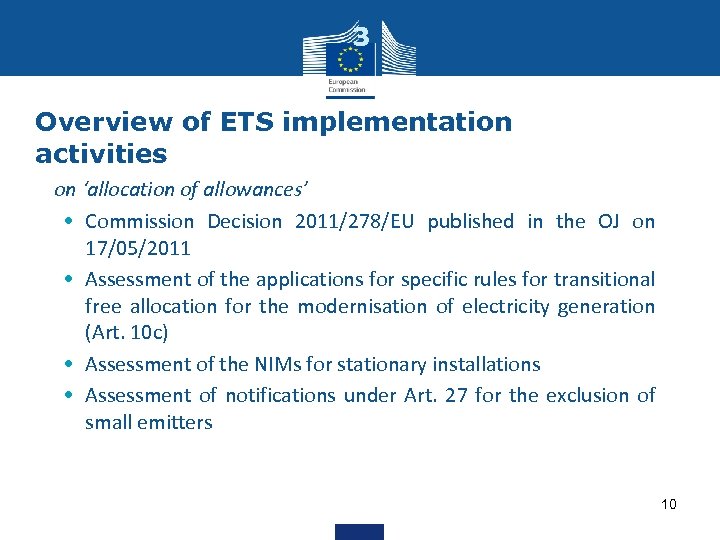 European Commission

Overview of ETS implementation activities

on 'allocation of allowances'

• Commission Decision 2011/278/EU published in the OJ on 17/05/2011

• Assessment of the applications for specific rules for transitional free allocation for the modernisation of electricity generation (Art. 10c)

• Assessment of the NIMs for stationary installations

• Assessment of notifications under Art. 27 for the exclusion of small emitters

10